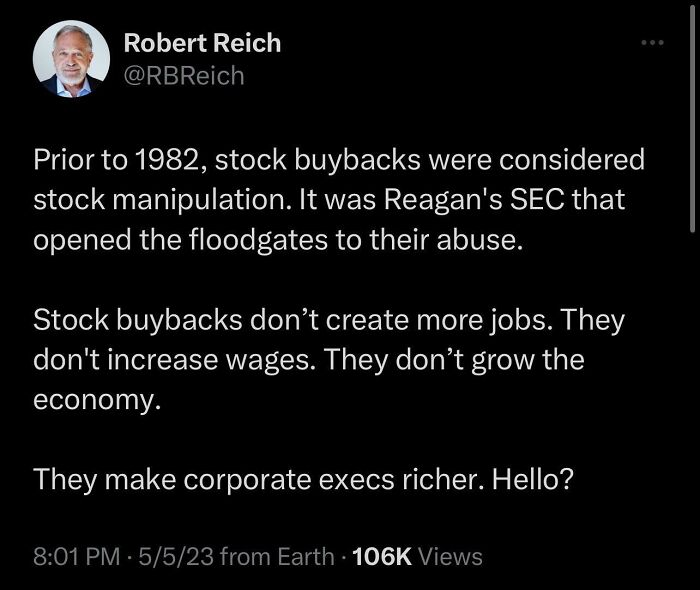 Robert Reich
@RBReich

Prior to 1982, stock buybacks were considered stock manipulation. It was Reagan's SEC that opened the floodgates to their abuse.

Stock buybacks don’t create more jobs. They don't increase wages. They don’t grow the economy.

They make corporate execs richer. Hello?

8:01 PM · 5/5/23 from Earth · 106K Views